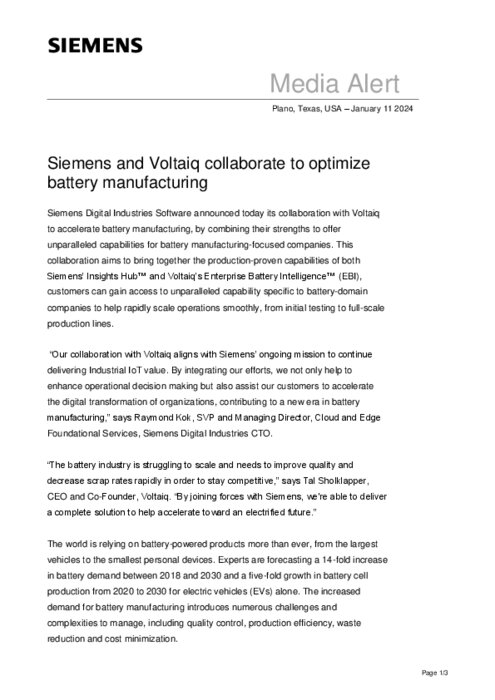 SIEMENS

Media Alert

Plano, Texas, USA – January 11 2024

Siemens and Voltaiq collaborate to optimize battery manufacturing

Siemens Digital Industries Software announced today its collaboration with Voltaiq to accelerate battery manufacturing, by combining their strengths to offer unparalleled capabilities for battery manufacturing-focused companies. This collaboration aims to bring together the production-proven capabilities of both Siemens' Insights Hub™ and Voltaiq's Enterprise Battery Intelligence™ (EBI), customers can gain access to unparalleled capability specific to battery-domain companies to help rapidly scale operations smoothly, from initial testing to full-scale production lines.

"Our collaboration with Voltaiq aligns with Siemens' ongoing mission to continue delivering Industrial IoT value. By integrating our efforts, we not only help to enhance operational decision making but also assist our customers to accelerate the digital transformation of organizations, contributing to a new era in battery manufacturing," says Raymond Kok, SVP and Managing Director, Cloud and Edge Foundational Services, Siemens Digital Industries CTO.

"The battery industry is struggling to scale and needs to improve quality and decrease scrap rates rapidly in order to stay competitive," says Tal Sholklapper, CEO and Co-Founder, Voltaiq. "By joining forces with Siemens, we're able to deliver a complete solution to help accelerate toward an electrified future."

The world is relying on battery-powered products more than ever, from the largest vehicles to the smallest personal devices. Experts are forecasting a 14-fold increase in battery demand between 2018 and 2030 and a five-fold growth in battery cell production from 2020 to 2030 for electric vehicles (EVs) alone. The increased demand for battery manufacturing introduces numerous challenges and complexities to manage, including quality control, production efficiency, waste reduction and cost minimization.

Page 1/3